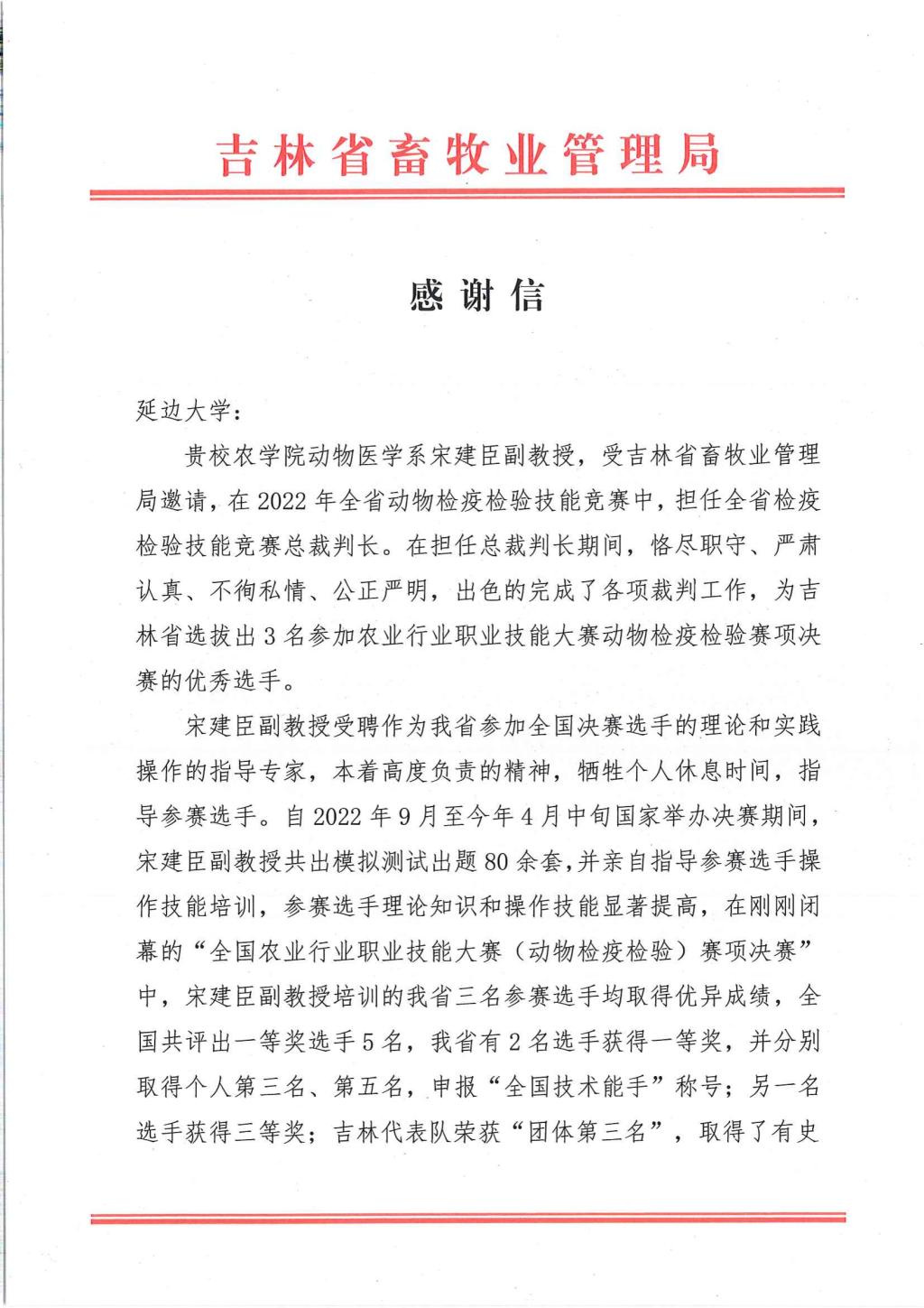 吉林省畜牧业管理局

感谢信

延边大学：

贵校农学院动物医学系宋建臣副教授，受吉林省畜牧业管理局邀请，在2022年全省动物检疫检验技能竞赛中，担任全省检疫检验技能竞赛总裁判长。在担任总裁判长期间，恪尽职守、严肃认真、不徇私情、公正严明，出色的完成了各项裁判工作，为吉林省选拔出3名参加农业行业职业技能大赛动物检疫检验赛项决赛的优秀选手。

宋建臣副教授受聘作为我省参加全国决赛选手的理论和实践操作的指导专家，本着高度负责的精神，牺牲个人休息时间，指导参赛选手。自2022年9月至今年4月中旬国家举办决赛期间，宋建臣副教授共出模拟测试出题80余套，并亲自指导参赛选手操作技能培训，参赛选手理论知识和操作技能显著提高，在刚刚闭幕的“全国农业行业职业技能大赛（动物检疫检验）赛项决赛”中，宋建臣副教授培训的我省三名参赛选手均取得优异成绩，全国共评出一等奖选手5名，我省有2名选手获得一等奖，并分别取得个人第三名、第五名，申报“全国技术能手”称号；另一名选手获得三等奖；吉林代表队荣获“团体第三名”，取得了有史